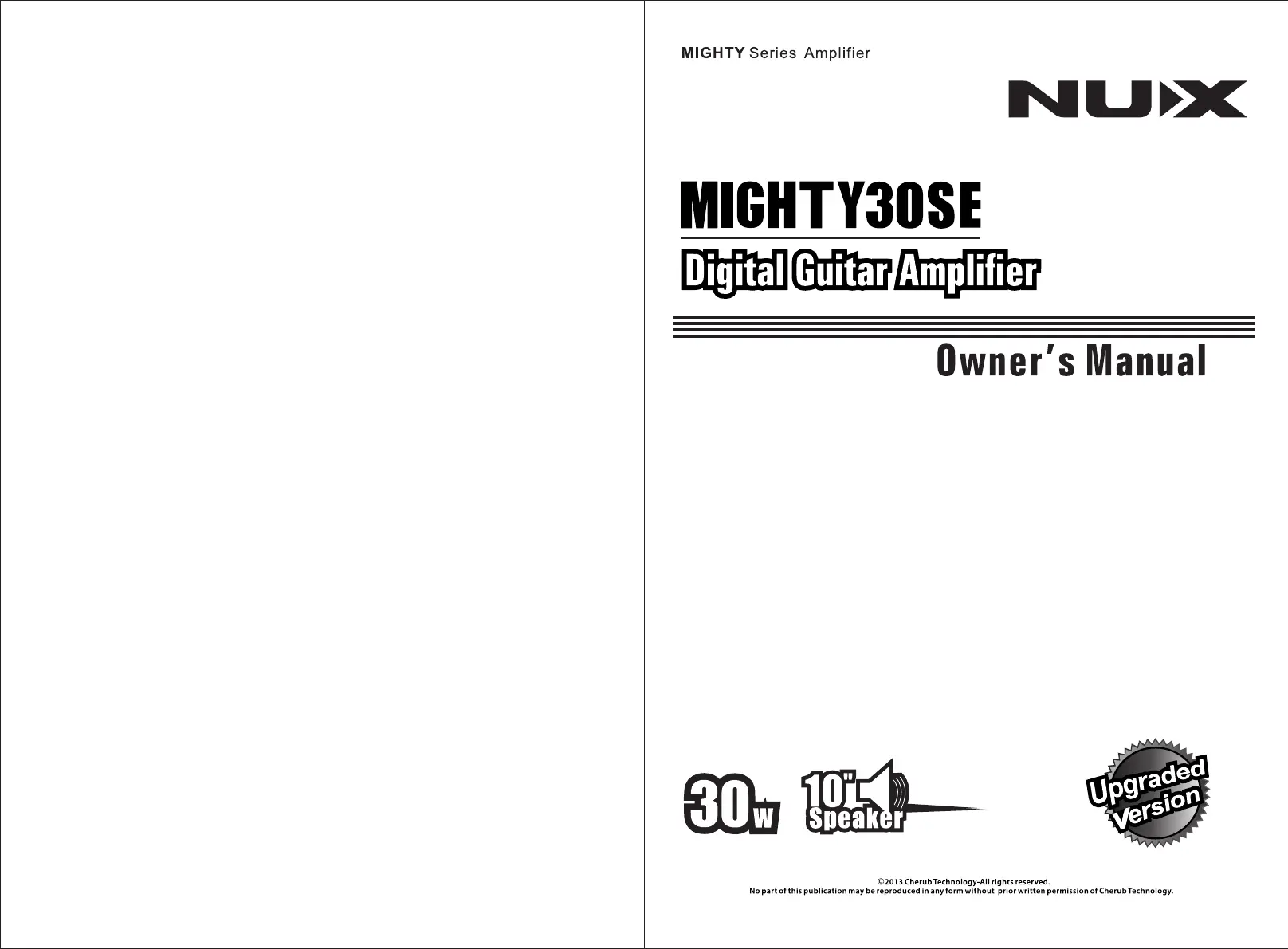 MIGHTY Series Amplifier

NUX

MIGHTY30SE

Digital Guitar Amplifier

Owner's Manual

30w

10"
Speaker

Upgraded
Version

©2013 Cherub Technology-All rights reserved.
No part of this publication may be reproduced in any form without prior written permission of Cherub Technology.